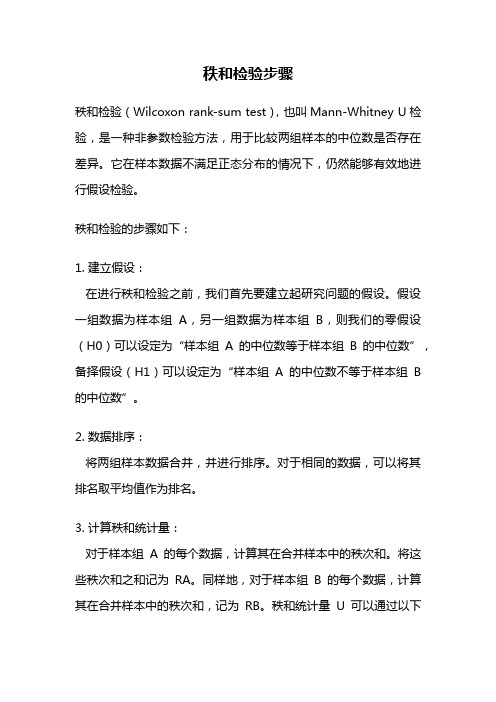 秩和检验步骤

秩和检验（Wilcoxon rank-sum test），也叫 Mann-Whitney U 检验，是一种非参数检验方法，用于比较两组样本的中位数是否存在差异。它在样本数据不满足正态分布的情况下，仍然能够有效地进行假设检验。

秩和检验的步骤如下：

1. 建立假设：
在进行秩和检验之前，我们首先要建立起研究问题的假设。假设一组数据为样本组 A，另一组数据为样本组 B，则我们的零假设（H0）可以设定为“样本组 A 的中位数等于样本组 B 的中位数”，备择假设（H1）可以设定为“样本组 A 的中位数不等于样本组 B 的中位数”。

2. 数据排序：
将两组样本数据合并，并进行排序。对于相同的数据，可以将其排名取平均值作为排名。

3. 计算秩和统计量：
对于样本组 A 的每个数据，计算其在合并样本中的秩次和。将这些秩次和之和记为 RA。同样地，对于样本组 B 的每个数据，计算其在合并样本中的秩次和，记为 RB。秩和统计量 U 可以通过以下